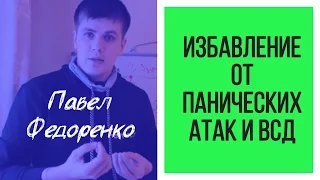 Павел Федоренко

ИЗБАВЛЕНИЕ ОТ ПАНИЧЕСКИХ АТАК И ВСД